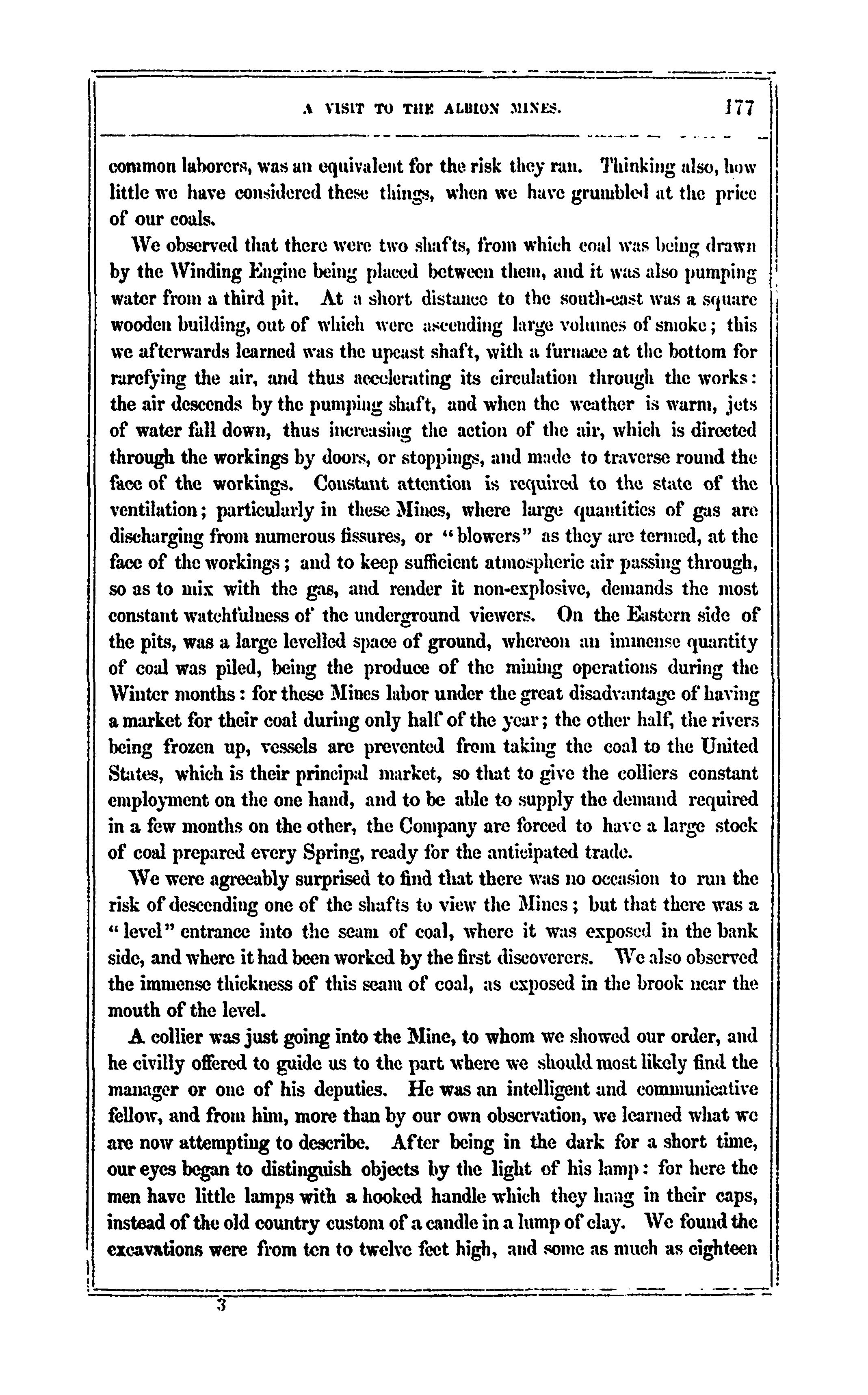 A VISIT TO THE ALBION MINES. 177

common laborers, was an equivalent for the risk they ran. Thinking also, how little we have considered these things, when we have grumbled at the price of our coals.

We observed that there were two shafts, from which coal was being drawn by the Winding Engine being placed between them, and it was also pumping water from a third pit. At a short distance to the south-east was a square wooden building, out of which were ascending large volumes of smoke; this we afterwards learned was the upcast shaft, with a furnace at the bottom for rarefying the air, and thus accelerating its circulation through the works: the air descends by the pumping shaft, and when the weather is warm, jets of water fall down, thus increasing the action of the air, which is directed through the workings by doors, or stoppings, and made to traverse round the face of the workings. Constant attention is required to the state of the ventilation; particularly in these Mines, where large quantities of gas are discharging from numerous fissures, or "blowers" as they are termed, at the face of the workings; and to keep sufficient atmospheric air passing through, so as to mix with the gas, and render it non-explosive, demands the most constant watchfulness of the underground viewers. On the Eastern side of the pits, was a large levelled space of ground, whereon an immense quantity of coal was piled, being the produce of the mining operations during the Winter months: for these Mines labor under the great disadvantage of having a market for their coal during only half of the year; the other half, the rivers being frozen up, vessels are prevented from taking the coal to the United States, which is their principal market, so that to give the colliers constant employment on the one hand, and to be able to supply the demand required in a few months on the other, the Company are forced to have a large stock of coal prepared every Spring, ready for the anticipated trade.

We were agreeably surprised to find that there was no occasion to run the risk of descending one of the shafts to view the Mines; but that there was a "level" entrance into the seam of coal, where it was exposed in the bank side, and where it had been worked by the first discoverers. We also observed the immense thickness of this seam of coal, as exposed in the brook near the mouth of the level.

A collier was just going into the Mine, to whom we showed our order, and he civilly offered to guide us to the part where we should most likely find the manager or one of his deputies. He was an intelligent and communicative fellow, and from him, more than by our own observation, we learned what we are now attempting to describe. After being in the dark for a short time, our eyes began to distinguish objects by the light of his lamp: for here the men have little lamps with a hooked handle which they hang in their caps, instead of the old country custom of a candle in a lump of clay. We found the excavations were from ten to twelve feet high, and some as much as eighteen

3